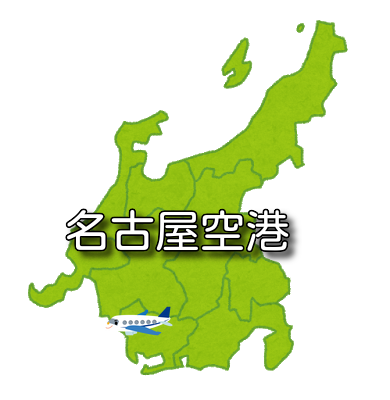 名古屋空港